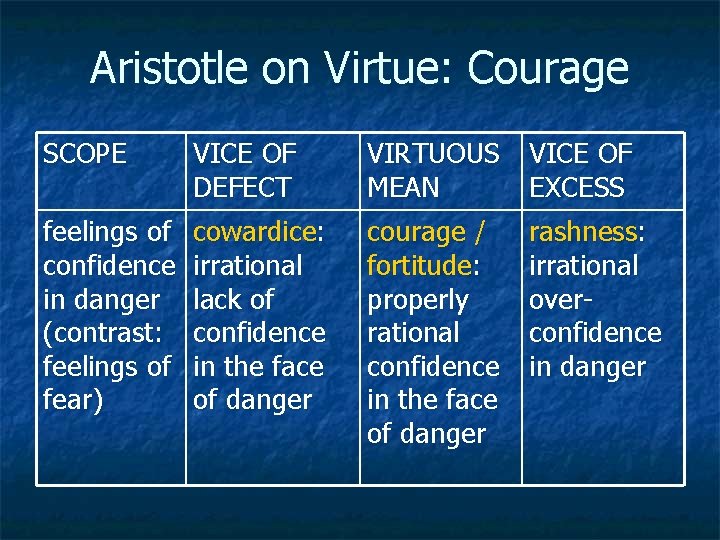 Aristotle on Virtue: Courage

| SCOPE | VICE OF DEFECT | VIRTUOUS MEAN | VICE OF EXCESS |
|---|---|---|---|
| feelings of confidence in danger (contrast: feelings of fear) | cowardice: irrational lack of confidence in the face of danger | courage / fortitude: properly rational confidence in the face of danger | rashness: irrational over-confidence in danger |